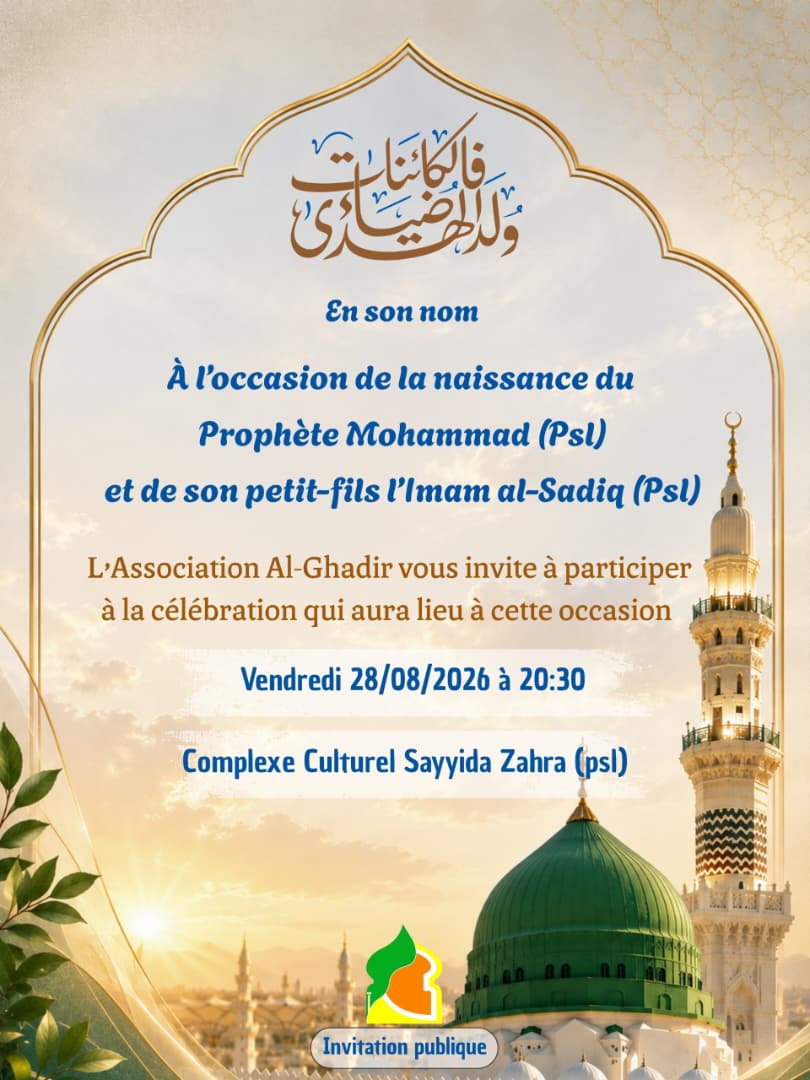 ولد الهدى فالكائنات ضياء

En son nom

À l'occasion de la naissance du Prophète Mohammad (Psl) et de son petit-fils l'Imam al-Sadiq (Psl)

L'Association Al-Ghadir vous invite à participer à la célébration qui aura lieu à cette occasion

Vendredi 28/08/2026 à 20:30

Complexe Culturel Sayyida Zahra (psl)

Invitation publique